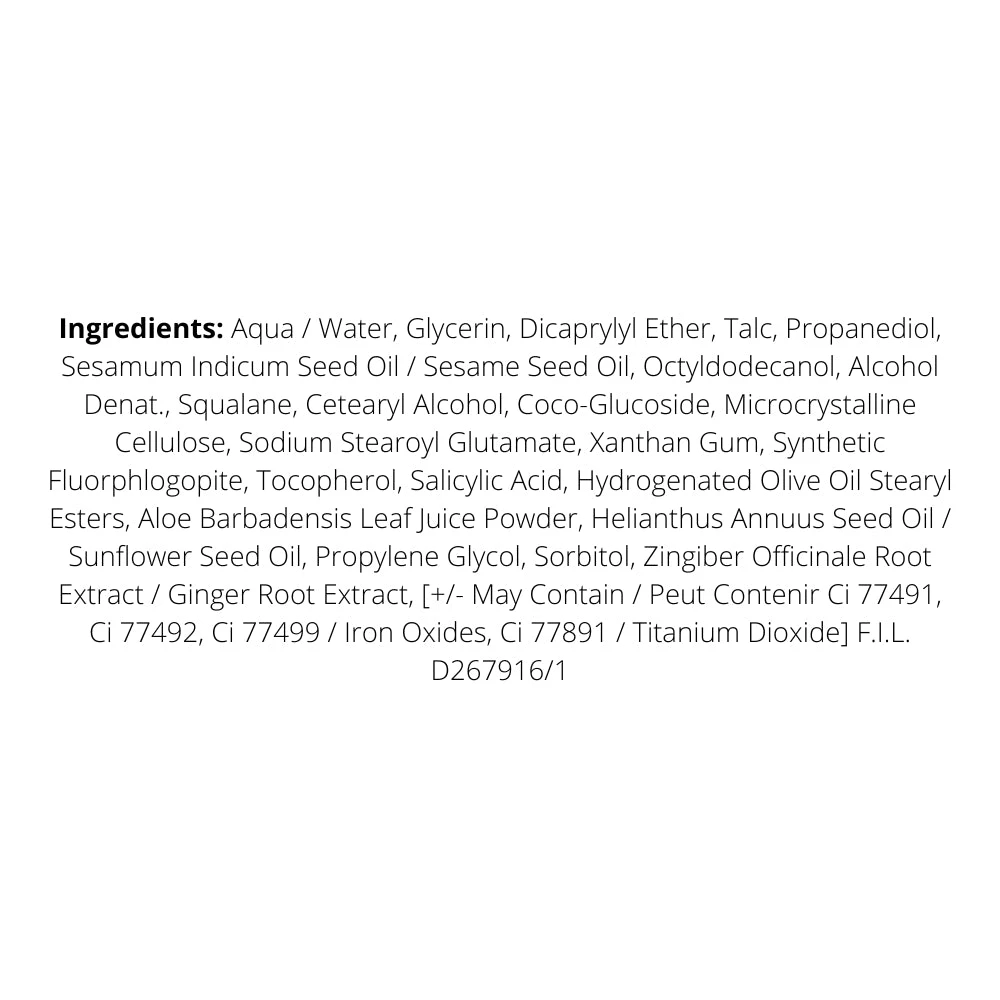 Ingredients: Aqua / Water, Glycerin, Dicaprylyl Ether, Talc, Propanediol, Sesamum Indicum Seed Oil / Sesame Seed Oil, Octyldodecanol, Alcohol Denat., Squalane, Cetearyl Alcohol, Coco-Glucoside, Microcrystalline Cellulose, Sodium Stearoyl Glutamate, Xanthan Gum, Synthetic Fluorphlogopite, Tocopherol, Salicylic Acid, Hydrogenated Olive Oil Stearyl Esters, Aloe Barbadensis Leaf Juice Powder, Helianthus Annuus Seed Oil / Sunflower Seed Oil, Propylene Glycol, Sorbitol, Zingiber Officinale Root Extract / Ginger Root Extract, [+/- May Contain / Peut Contenir Ci 77491, Ci 77492, Ci 77499 / Iron Oxides, Ci 77891 / Titanium Dioxide] F.I.L. D267916/1